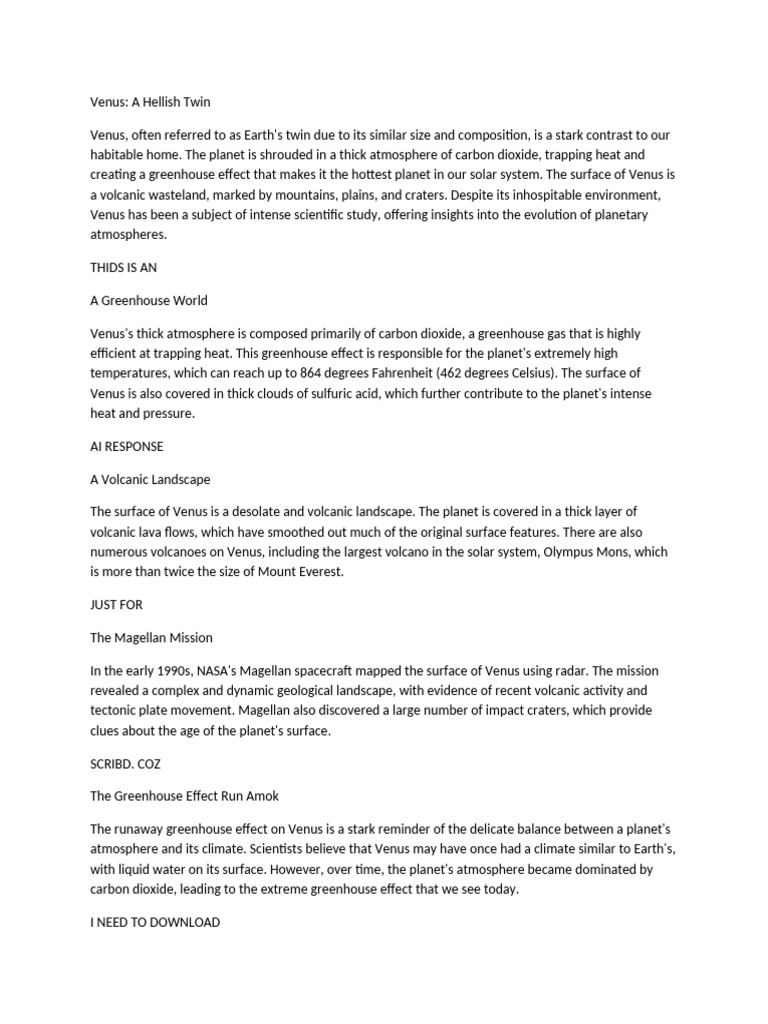 Venus: A Hellish Twin

Venus, often referred to as Earth's twin due to its similar size and composition, is a stark contrast to our habitable home. The planet is shrouded in a thick atmosphere of carbon dioxide, trapping heat and creating a greenhouse effect that makes it the hottest planet in our solar system. The surface of Venus is a volcanic wasteland, marked by mountains, plains, and craters. Despite its inhospitable environment, Venus has been a subject of intense scientific study, offering insights into the evolution of planetary atmospheres.

THIDS IS AN

A Greenhouse World

Venus's thick atmosphere is composed primarily of carbon dioxide, a greenhouse gas that is highly efficient at trapping heat. This greenhouse effect is responsible for the planet's extremely high temperatures, which can reach up to 864 degrees Fahrenheit (462 degrees Celsius). The surface of Venus is also covered in thick clouds of sulfuric acid, which further contribute to the planet's intense heat and pressure.

AI RESPONSE

A Volcanic Landscape

The surface of Venus is a desolate and volcanic landscape. The planet is covered in a thick layer of volcanic lava flows, which have smoothed out much of the original surface features. There are also numerous volcanoes on Venus, including the largest volcano in the solar system, Olympus Mons, which is more than twice the size of Mount Everest.

JUST FOR

The Magellan Mission

In the early 1990s, NASA's Magellan spacecraft mapped the surface of Venus using radar. The mission revealed a complex and dynamic geological landscape, with evidence of recent volcanic activity and tectonic plate movement. Magellan also discovered a large number of impact craters, which provide clues about the age of the planet's surface.

SCRIBD. COZ

The Greenhouse Effect Run Amok

The runaway greenhouse effect on Venus is a stark reminder of the delicate balance between a planet's atmosphere and its climate. Scientists believe that Venus may have once had a climate similar to Earth's, with liquid water on its surface. However, over time, the planet's atmosphere became dominated by carbon dioxide, leading to the extreme greenhouse effect that we see today.

I NEED TO DOWNLOAD